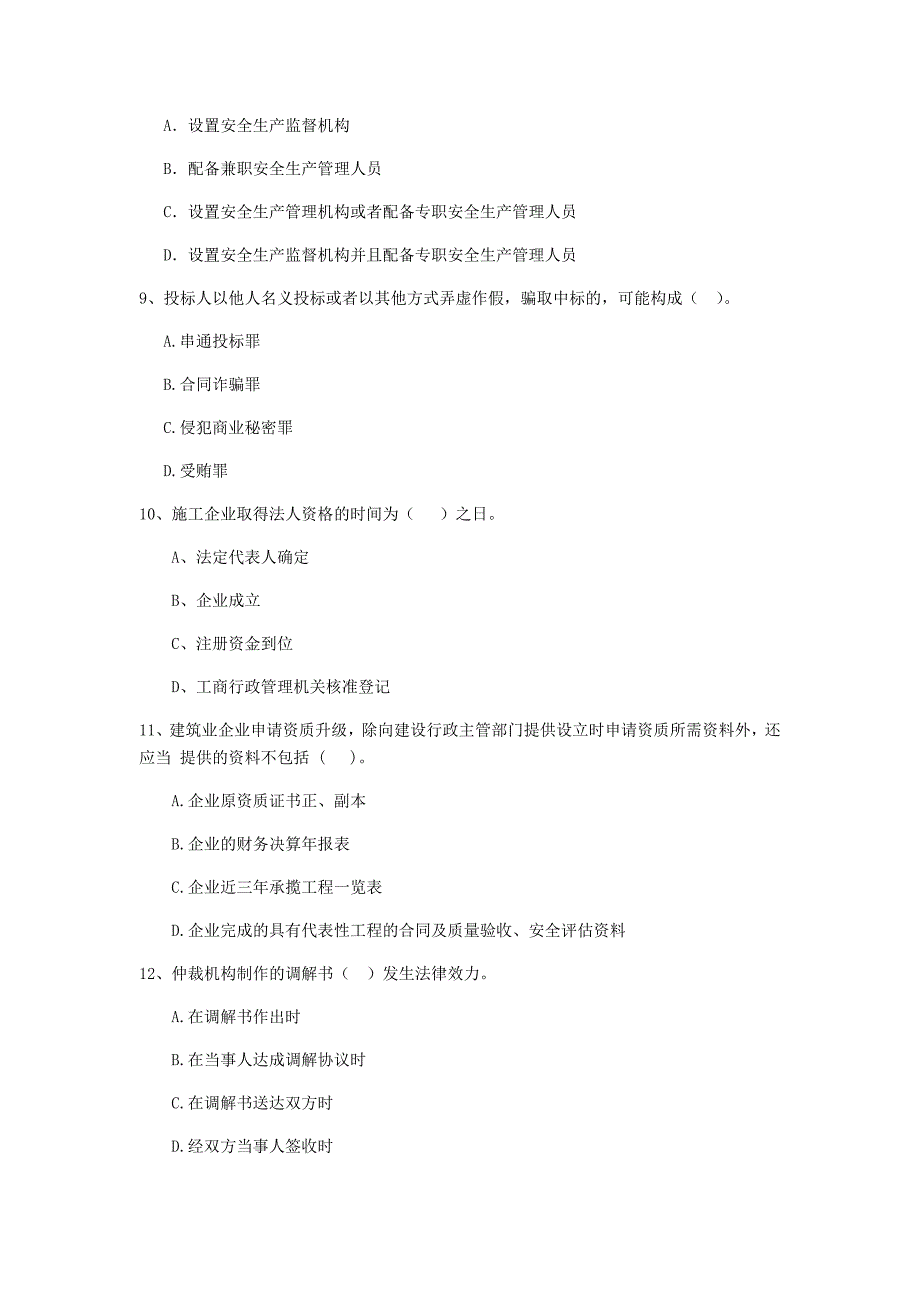 A. 设置安全生产监督机构

B. 配备兼职安全生产管理人员

C. 设置安全生产管理机构或者配备专职安全生产管理人员

D. 设置安全生产监督机构并且配备专职安全生产管理人员

9、投标人以他人名义投标或者以其他方式弄虚作假，骗取中标的，可能构成（ ）。

A.串通投标罪

B.合同诈骗罪

C.侵犯商业秘密罪

D.受贿罪

10、施工企业取得法人资格的时间为（ ）之日。

A、法定代表人确定

B、企业成立

C、注册资金到位

D、工商行政管理机关核准登记

11、建筑业企业申请资质升级，除向建设行政主管部门提供设立时申请资质所需资料外，还应当 提供的资料不包括（ ）。

A.企业原资质证书正、副本

B.企业的财务决算年报表

C.企业近三年承揽工程一览表

D.企业完成的具有代表性工程的合同及质量验收、安全评估资料

12、仲裁机构制作的调解书（ ）发生法律效力。

A.在调解书作出时

B.在当事人达成调解协议时

C.在调解书送达双方时

D.经双方当事人签收时